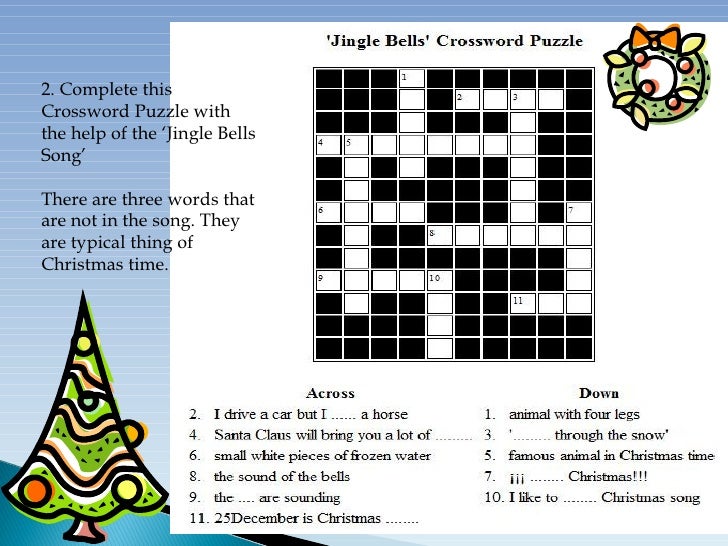 2. Complete this Crossword Puzzle with the help of the 'Jingle Bells Song'

There are three words that are not in the song. They are typical thing of Christmas time.

'Jingle Bells' Crossword Puzzle

1
2
3
4
5
6
7
8
9
10
11

Across
2. I drive a car but I ...... a horse
4. Santa Claus will bring you a lot of .........
6. small white pieces of frozen water
8. the sound of the bells
9. the .... are sounding
11. 25December is Christmas ........

Down
1. animal with four legs
3. '......... through the snow'
5. famous animal in Christmas time
7. ¡¡¡ ........ Christmas!!!
10. I like to ........ Christmas song